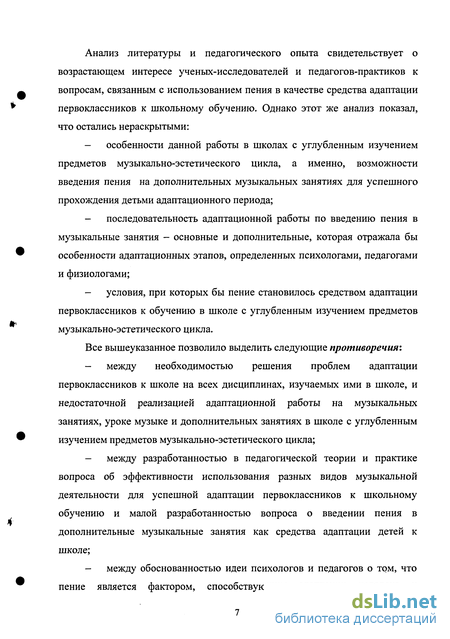 Анализ литературы и педагогического опыта свидетельствует о возрастающем интересе ученых-исследователей и педагогов-практиков к вопросам, связанным с использованием пения в качестве средства адаптации первоклассников к школьному обучению. Однако этот же анализ показал, что остались нераскрытыми:

– особенности данной работы в школах с углубленным изучением предметов музыкально-эстетического цикла, а именно, возможности введения пения на дополнительных музыкальных занятиях для успешного прохождения детьми адаптационного периода;

– последовательность адаптационной работы по введению пения в музыкальные занятия – основные и дополнительные, которая отражала бы особенности адаптационных этапов, определенных психологами, педагогами и физиологами;

– условия, при которых бы пение становилось средством адаптации первоклассников к обучению в школе с углубленным изучением предметов музыкально-эстетического цикла.

Все вышеуказанное позволило выделить следующие противоречия:

– между необходимостью решения проблем адаптации первоклассников к школе на всех дисциплинах, изучаемых ими в школе, и недостаточной реализацией адаптационной работы на музыкальных занятиях, уроке музыке и дополнительных занятиях в школе с углубленным изучением предметов музыкально-эстетического цикла;

– между разработанностью в педагогической теории и практике вопроса об эффективности использования разных видов музыкальной деятельности для успешной адаптации первоклассников к школьному обучению и малой разработанностью вопроса о введении пения в дополнительные музыкальные занятия как средства адаптации детей к школе;

– между обоснованностью идеи психологов и педагогов о том, что пение является фактором, способствук

7

dsLib.net
библиотека диссертаций